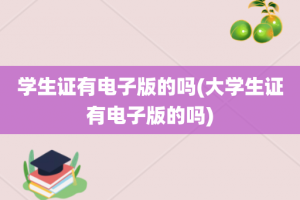 学生证有电子版的吗(大学生证有电子版的吗)